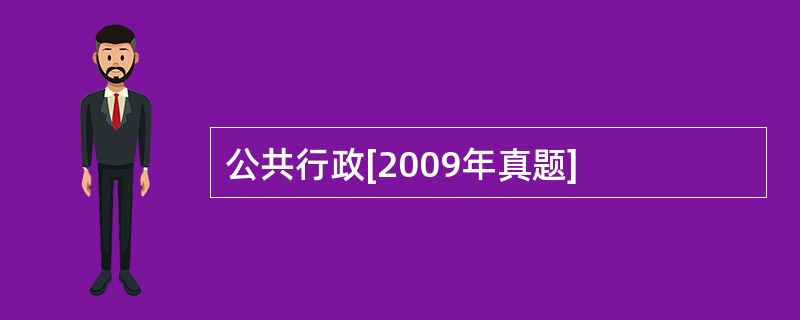 公共行政[2009年真题]